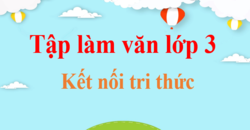 Tập làm văn lớp 3

Kết nối tri thức